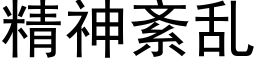 精神紊乱